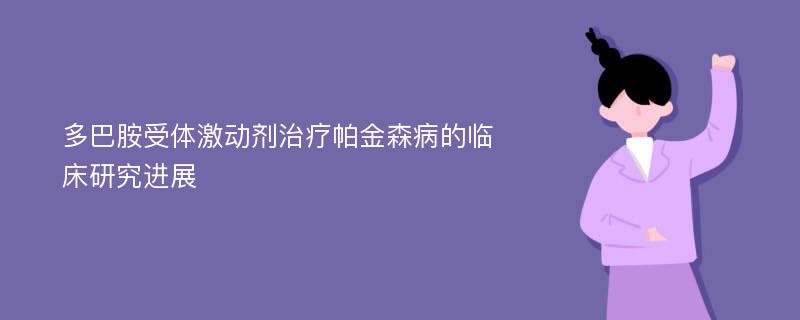 多巴胺受体激动剂治疗帕金森病的临床研究进展